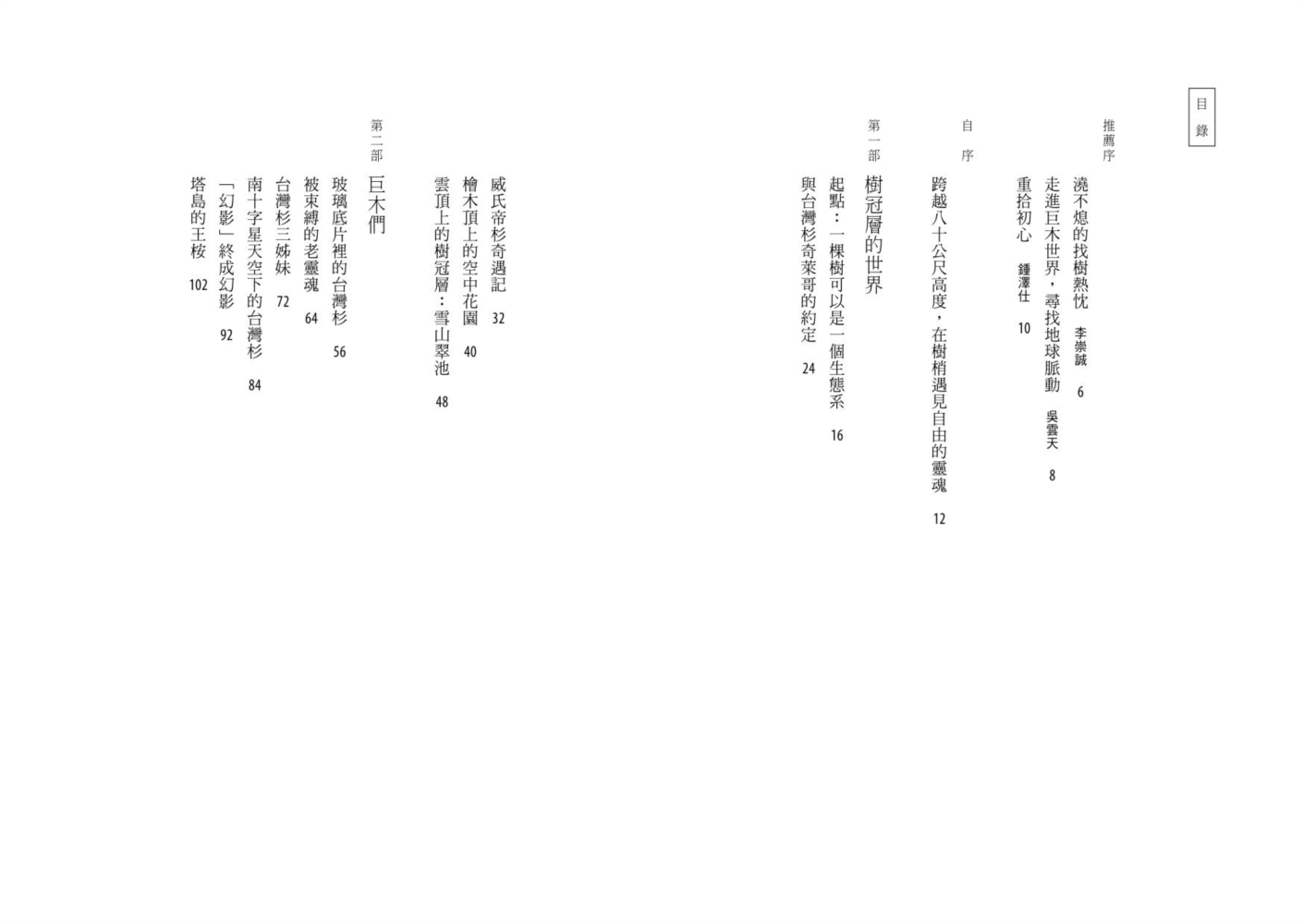 目錄

推薦序

澆不熄的找樹熱忱　李崇誠　6

走進巨木世界，尋找地球脈動　吳雲天　8

重拾初心　鍾澤仕　10

自序

跨越八十公尺高度，在樹梢遇見自由的靈魂　12

第一部　樹冠層的世界

起點：一棵樹可以是一個生態系　16

與台灣杉奇萊哥的約定　24

威氏帝杉奇遇記　32

檜木頂上的空中花園　40

雲頂上的樹冠層：雪山翠池　48

第二部　巨木們

玻璃底片裡的台灣杉　56

被束縛的老靈魂　64

台灣杉三姊妹　72

南十字星天空下的台灣杉　84

「幻影」終成幻影　92

塔島的王桉　102